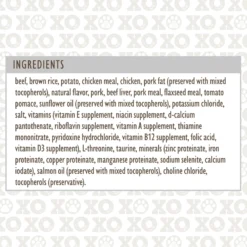 INGREDIENTS

beef, brown rice, potato, chicken meal, chicken, pork fat (preserved with mixed tocopherols), natural flavor, pork, beef liver, pork meal, flaxseed meal, tomato pomace, sunflower oil (preserved with mixed tocopherols), potassium chloride, salt, vitamins (vitamin E supplement, niacin supplement, d-calcium pantothenate, riboflavin supplement, vitamin A supplement, thiamine mononitrate, pyridoxine hydrochloride, vitamin B12 supplement, folic acid, vitamin D3 supplement), L-threonine, taurine, minerals (zinc proteinate, iron proteinate, copper proteinate, manganese proteinate, sodium selenite, calcium iodate), salmon oil (preserved with mixed tocopherols), choline chloride, tocopherols (preservative).